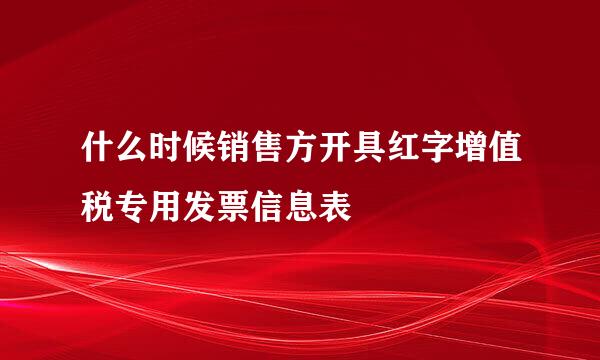 什么时候销售方开具红字增值税专用发票信息表